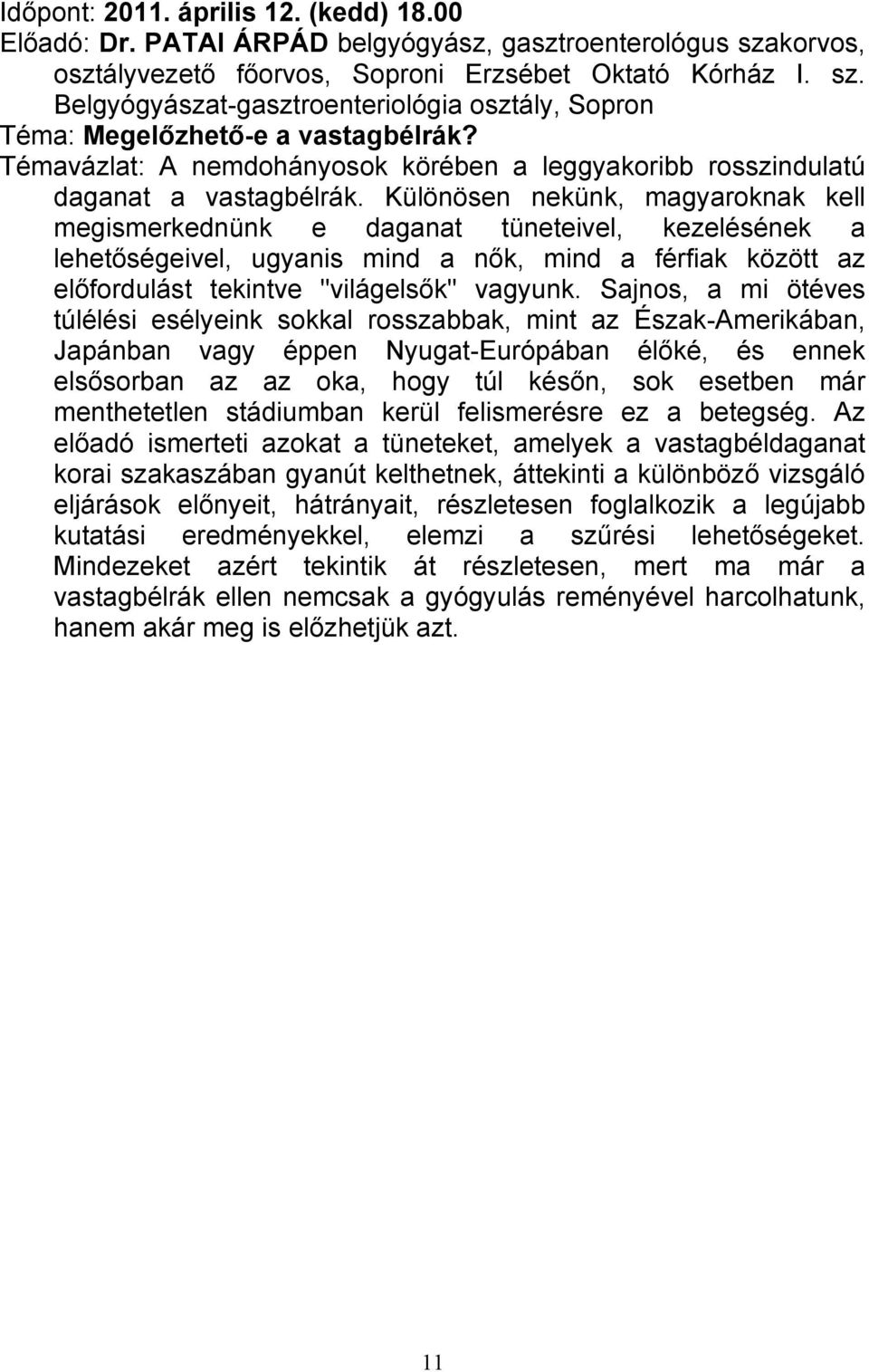 Időpont: 2011. április 12. (kedd) 18.00
Előadó: Dr. PATAI ÁRPÁD belgyógyász, gasztroenterológus szakorvos, osztályvezető főorvos, Soproni Erzsébet Oktató Kórház I. sz. Belgyógyászat-gasztroenteriológia osztály, Sopron
Téma: Megelőzhető-e a vastagbélrák?
Témavázlat: A nemdohányosok körében a leggyakoribb rosszindulatú daganat a vastagbélrák. Különösen nekünk, magyaroknak kell megismerkednünk e daganat tüneteivel, kezelésének a lehetőségeivel, ugyanis mind a nők, mind a férfiak között az előfordulást tekintve "világelsők" vagyunk. Sajnos, a mi ötéves túlélési esélyeink sokkal rosszabbak, mint az Észak-Amerikában, Japánban vagy éppen Nyugat-Európában élőké, és ennek elsősorban az az oka, hogy túl későn, sok esetben már menthetetlen stádiumban kerül felismerésre ez a betegség. Az előadó ismerteti azokat a tüneteket, amelyek a vastagbéldaganat korai szakaszában gyanút kelthetnek, áttekinti a különböző vizsgáló eljárások előnyeit, hátrányait, részletesen foglalkozik a legújabb kutatási eredményekkel, elemzi a szűrési lehetőségeket. Mindezeket azért tekintik át részletesen, mert ma már a vastagbélrák ellen nemcsak a gyógyulás reményével harcolhatunk, hanem akár meg is előzhetjük azt.

11